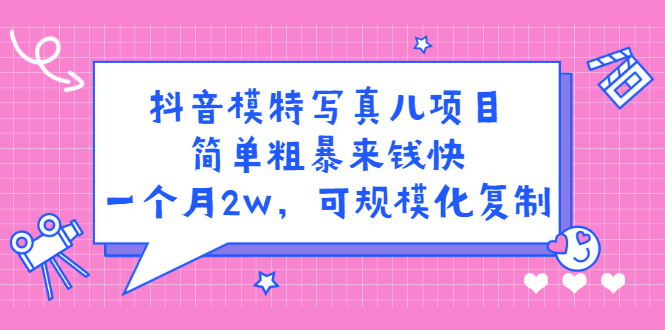 抖音模特写真儿项目
简单粗暴来钱快
一个月2w，可规模化复制